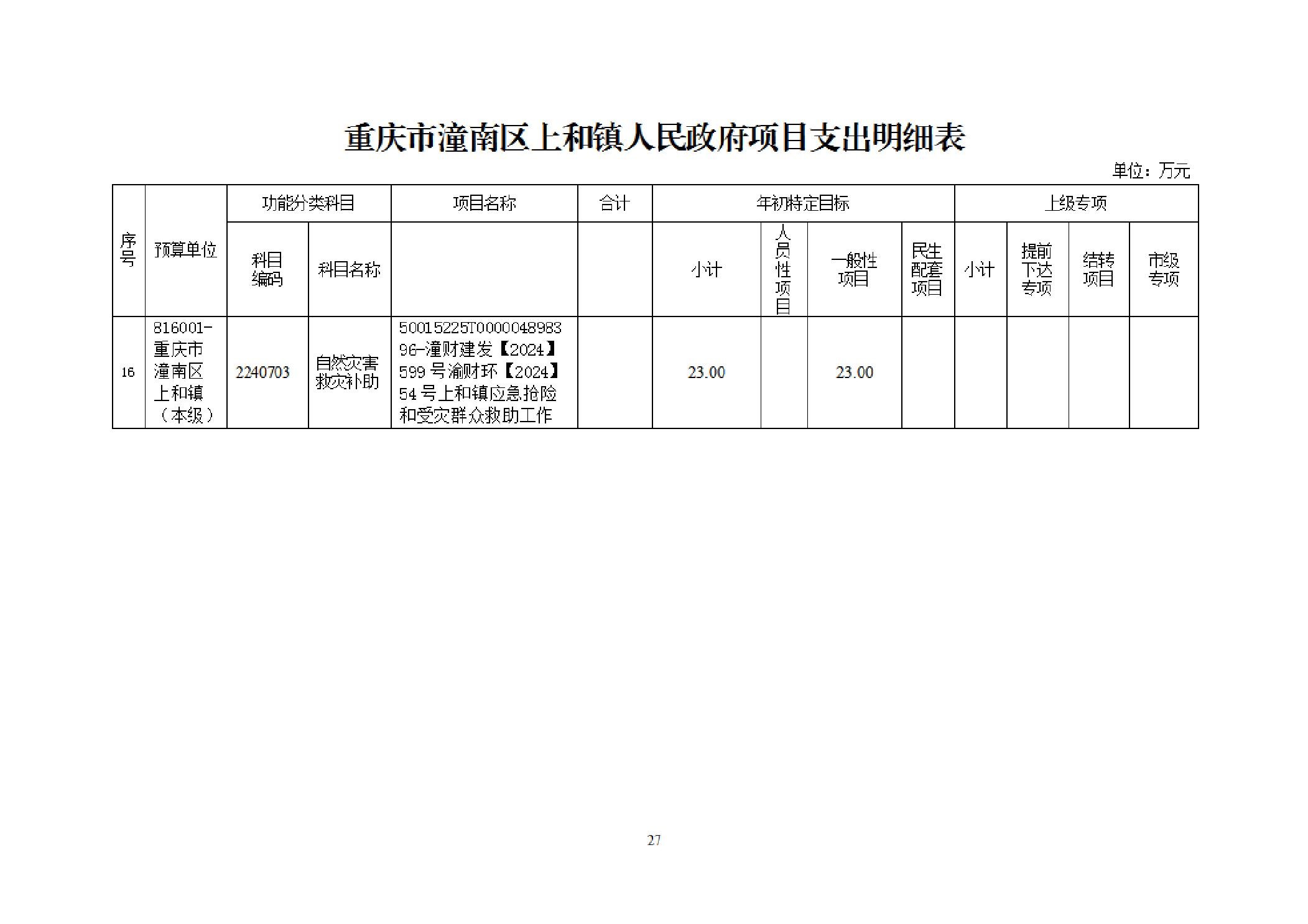 重庆市潼南区上和镇人民政府项目支出明细表

单位：万元

| 序号 | 预算单位 | 功能分类科目 | | 项目名称 | 合计 | 年初特定目标 | | | | 上级专项 | | | |
|---|---|---|---|---|---|---|---|---|---|---|---|---|---|
| | | 科目编码 | 科目名称 | | | 小计 | 人员性项目 | 一般性项目 | 民生配套项目 | 小计 | 提前下达专项 | 结转项目 | 市级专项 |
| 16 | 816001-重庆市潼南区上和镇（本级） | 2240703 | 自然灾害救灾补助 | 50015225T000004898396-潼财建发【2024】599号渝财环【2024】54号上和镇应急抢险和受灾群众救助工作 | | 23.00 | | 23.00 | | | | | |

27